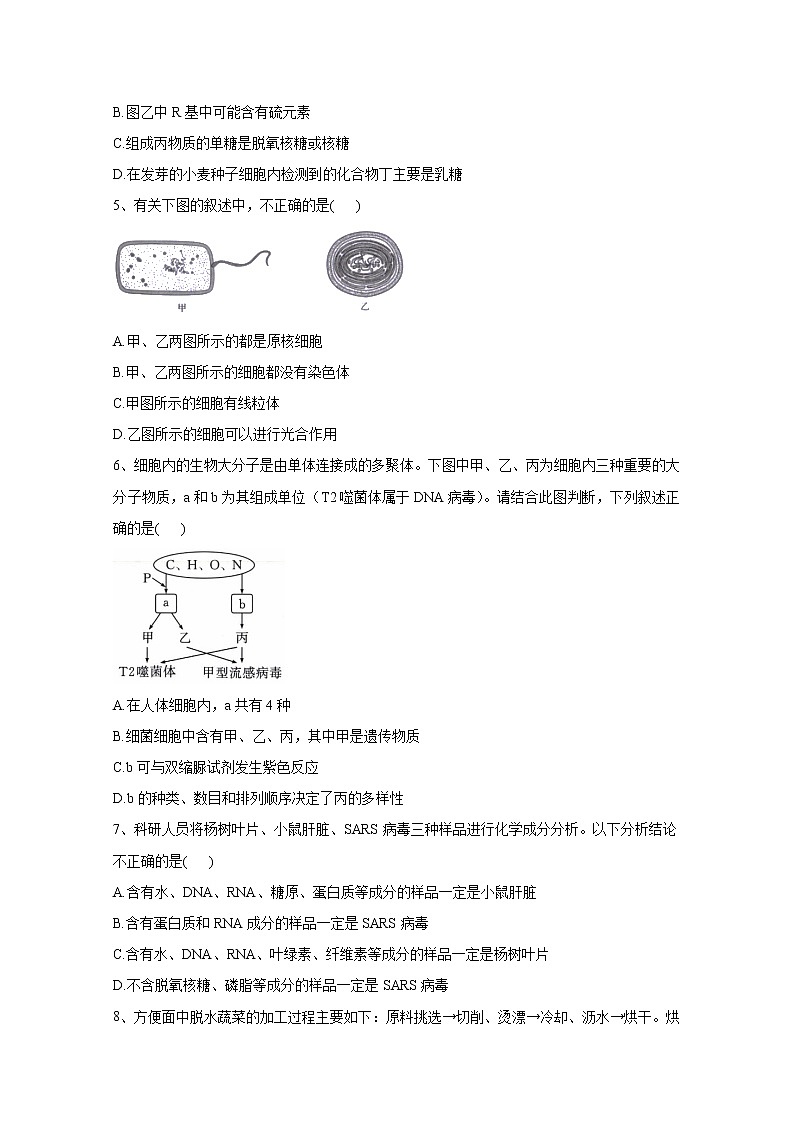 B.图乙中 R 基中可能含有硫元素

C.组成丙物质的单糖是脱氧核糖或核糖

D.在发芽的小麦种子细胞内检测到的化合物丁主要是乳糖

5、有关下图的叙述中，不正确的是(　　)

甲

乙

A.甲、乙两图所示的都是原核细胞

B.甲、乙两图所示的细胞都没有染色体

C.甲图所示的细胞有线粒体

D.乙图所示的细胞可以进行光合作用

6、细胞内的生物大分子是由单体连接成的多聚体。下图中甲、乙、丙为细胞内三种重要的大分子物质，a 和 b 为其组成单位（T2 噬菌体属于 DNA 病毒）。请结合此图判断，下列叙述正确的是(　　)

C、H、O、N

P

a

b

甲

乙

丙

T2噬菌体

甲型流感病毒

A.在人体细胞内，a 共有 4 种

B.细菌细胞中含有甲、乙、丙，其中甲是遗传物质

C.b 可与双缩脲试剂发生紫色反应

D.b 的种类、数目和排列顺序决定了丙的多样性

7、科研人员将杨树叶片、小鼠肝脏、SARS 病毒三种样品进行化学成分分析。以下分析结论不正确的是(　　)

A.含有水、DNA、RNA、糖原、蛋白质等成分的样品一定是小鼠肝脏

B.含有蛋白质和 RNA 成分的样品一定是 SARS 病毒

C.含有水、DNA、RNA、叶绿素、纤维素等成分的样品一定是杨树叶片

D.不含脱氧核糖、磷脂等成分的样品一定是 SARS 病毒

8、方便面中脱水蔬菜的加工过程主要如下：原料挑选→切削、烫漂→冷却、沥水→烘干。烘